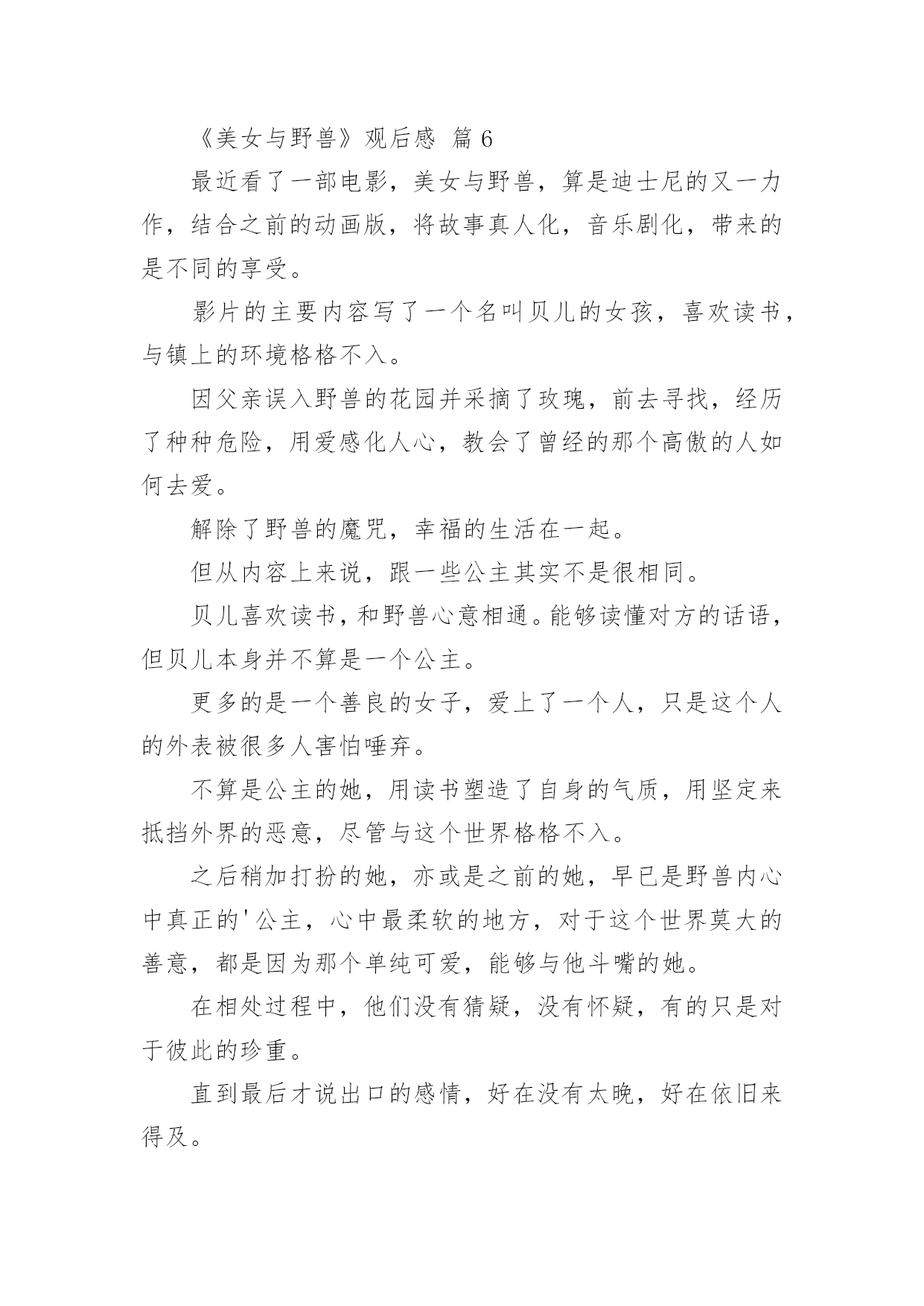 《美女与野兽》观后感 篇 6

最近看了一部电影，美女与野兽，算是迪士尼的又一力作，结合之前的动画版，将故事真人化，音乐剧化，带来的是不同的享受。

影片的主要内容写了一个名叫贝儿的女孩，喜欢读书，与镇上的环境格格不入。

因父亲误入野兽的花园并采摘了玫瑰，前去寻找，经历了种种危险，用爱感化人心，教会了曾经的那个高傲的人如何去爱。

解除了野兽的魔咒，幸福的生活在一起。

但从内容上来说，跟一些公主其实不是很相同。

贝儿喜欢读书，和野兽心意相通。能够读懂对方的话语，但贝儿本身并不算是一个公主。

更多的是一个善良的女子，爱上了一个人，只是这个人的外表被很多人害怕唾弃。

不算是公主的她，用读书塑造了自身的气质，用坚定来抵挡外界的恶意，尽管与这个世界格格不入。

之后稍加打扮的她，亦或是之前的她，早已是野兽内心中真正的'公主，心中最柔软的地方，对于这个世界莫大的善意，都是因为那个单纯可爱，能够与他斗嘴的她。

在相处过程中，他们没有猜疑，没有怀疑，有的只是对于彼此的珍重。

直到最后才说出口的感情，好在没有太晚，好在依旧来得及。